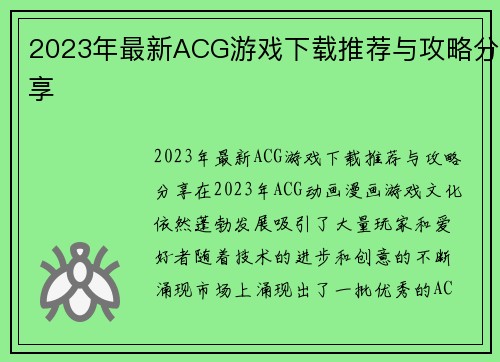 2023年最新ACG游戏下载推荐与攻略分享

2023年最新ACG游戏下载推荐与攻略分享在2023年ACG动画漫画游戏文化依然蓬勃发展吸引了大量玩家和爱好者随着技术的进步和创意的不断涌现市场上涌现出了一批优秀的AC